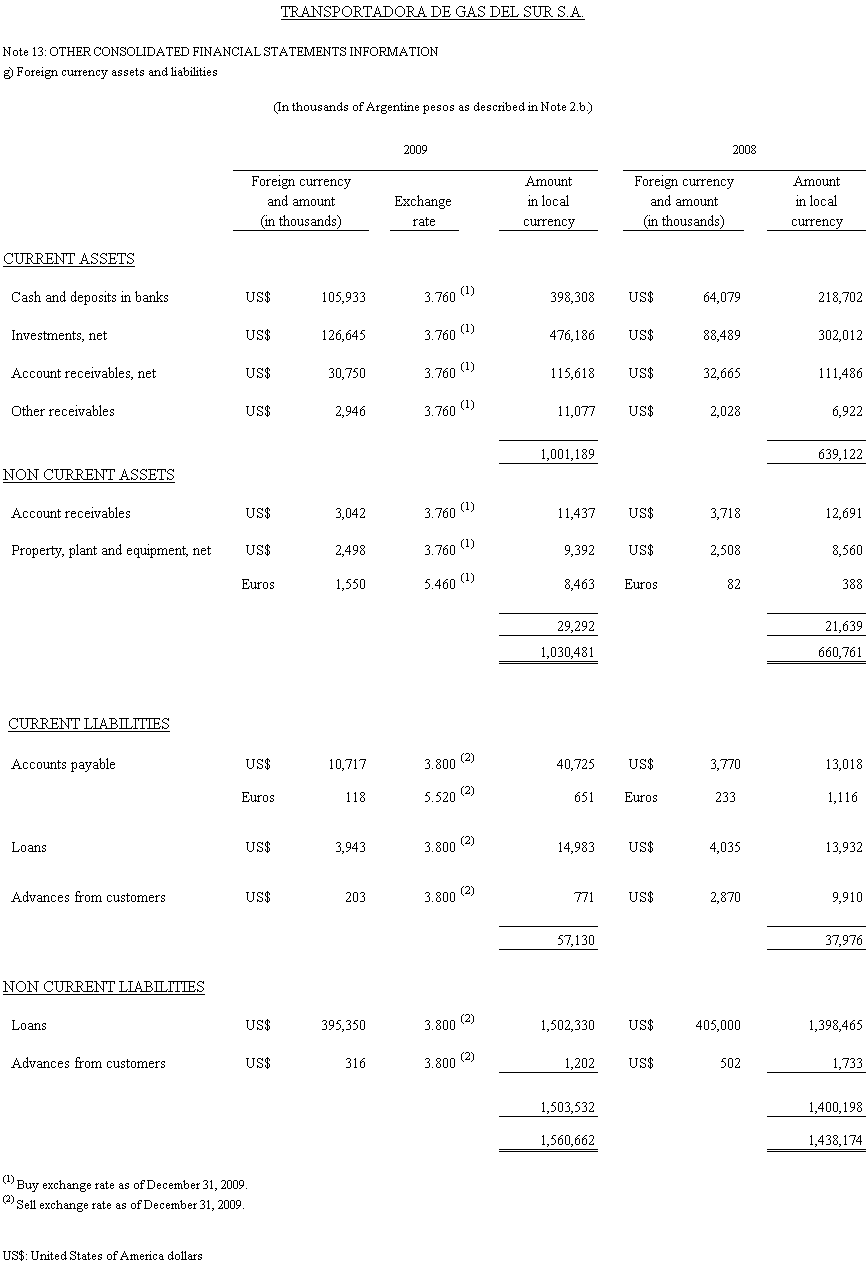 TRANSPORTADORA DE GAS DEL SUR S.A.

Note 13: OTHER CONSOLIDATED FINANCIAL STATEMENTS INFORMATION
g) Foreign currency assets and liabilities

(In thousands of Argentine pesos as described in Note 2.b.)

| | 2009 | | | | 2008 | | |
|---|---|---|---|---|---|---|---|
| | Foreign currency and amount (in thousands) | | Exchange rate | Amount in local currency | Foreign currency and amount (in thousands) | | Amount in local currency |
| CURRENT ASSETS | | | | | | | |
| Cash and deposits in banks | US$ | 105,933 | 3.760 $^{(1)}$ | 398,308 | US$ | 64,079 | 218,702 |
| Investments, net | US$ | 126,645 | 3.760 $^{(1)}$ | 476,186 | US$ | 88,489 | 302,012 |
| Account receivables, net | US$ | 30,750 | 3.760 $^{(1)}$ | 115,618 | US$ | 32,665 | 111,486 |
| Other receivables | US$ | 2,946 | 3.760 $^{(1)}$ | 11,077 | US$ | 2,028 | 6,922 |
| | | | | 1,001,189 | | | 639,122 |
| NON CURRENT ASSETS | | | | | | | |
| Account receivables | US$ | 3,042 | 3.760 $^{(1)}$ | 11,437 | US$ | 3,718 | 12,691 |
| Property, plant and equipment, net | US$ | 2,498 | 3.760 $^{(1)}$ | 9,392 | US$ | 2,508 | 8,560 |
| | Euros | 1,550 | 5.460 $^{(1)}$ | 8,463 | Euros | 82 | 388 |
| | | | | 29,292 | | | 21,639 |
| | | | | 1,030,481 | | | 660,761 |
| CURRENT LIABILITIES | | | | | | | |
| Accounts payable | US$ | 10,717 | 3.800 $^{(2)}$ | 40,725 | US$ | 3,770 | 13,018 |
| | Euros | 118 | 5.520 $^{(2)}$ | 651 | Euros | 233 | 1,116 |
| Loans | US$ | 3,943 | 3.800 $^{(2)}$ | 14,983 | US$ | 4,035 | 13,932 |
| Advances from customers | US$ | 203 | 3.800 $^{(2)}$ | 771 | US$ | 2,870 | 9,910 |
| | | | | 57,130 | | | 37,976 |
| NON CURRENT LIABILITIES | | | | | | | |
| Loans | US$ | 395,350 | 3.800 $^{(2)}$ | 1,502,330 | US$ | 405,000 | 1,398,465 |
| Advances from customers | US$ | 316 | 3.800 $^{(2)}$ | 1,202 | US$ | 502 | 1,733 |
| | | | | 1,503,532 | | | 1,400,198 |
| | | | | 1,560,662 | | | 1,438,174 |

$^{(1)}$ Buy exchange rate as of December 31, 2009.
$^{(2)}$ Sell exchange rate as of December 31, 2009.

US$: United States of America dollars